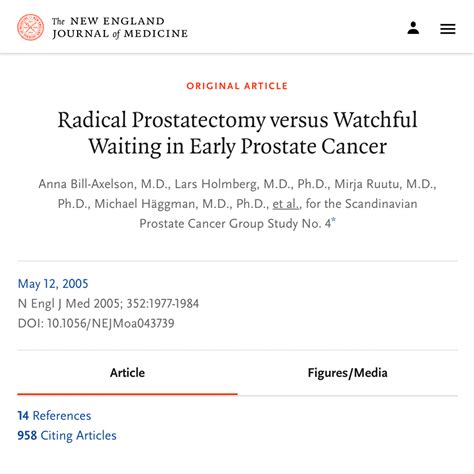 The NEW ENGLAND JOURNAL of MEDICINE

ORIGINAL ARTICLE

Radical Prostatectomy versus Watchful Waiting in Early Prostate Cancer

Anna Bill-Axelson, M.D., Lars Holmberg, M.D., Ph.D., Mirja Ruutu, M.D., Ph.D., Michael Häggman, M.D., Ph.D., et al., for the Scandinavian Prostate Cancer Group Study No. 4*

May 12, 2005
N Engl J Med 2005; 352:1977-1984
DOI: 10.1056/NEJMoa043739

Article

Figures/Media

14 References
958 Citing Articles